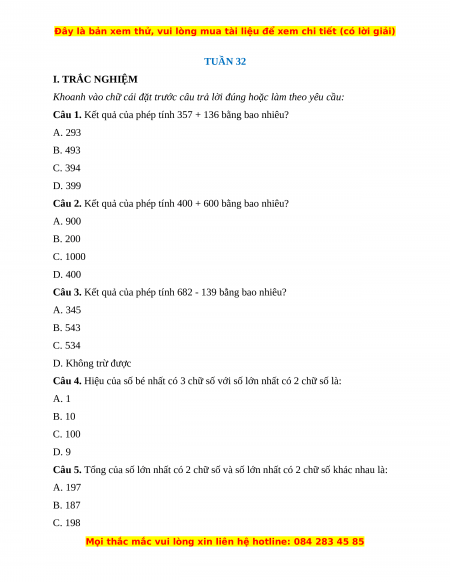 Đây là bản xem thử, vui lòng mua tài liệu để xem chi tiết (có lời giải)

TUẦN 32

I. TRẮC NGHIỆM

Khoanh vào chữ cái đặt trước câu trả lời đúng hoặc làm theo yêu cầu:

Câu 1. Kết quả của phép tính 357 + 136 bằng bao nhiêu?

A. 293

B. 493

C. 394

D. 399

Câu 2. Kết quả của phép tính 400 + 600 bằng bao nhiêu?

A. 900

B. 200

C. 1000

D. 400

Câu 3. Kết quả của phép tính 682 - 139 bằng bao nhiêu?

A. 345

B. 543

C. 534

D. Không trừ được

Câu 4. Hiệu của số bé nhất có 3 chữ số với số lớn nhất có 2 chữ số là:

A. 1

B. 10

C. 100

D. 9

Câu 5. Tổng của số lớn nhất có 2 chữ số và số lớn nhất có 2 chữ số khác nhau là:

A. 197

B. 187

C. 198

Mọi thắc mắc vui lòng xin liên hệ hotline: 084 283 45 85